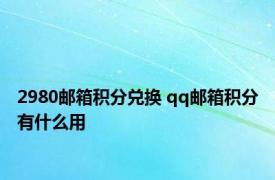 2980邮箱积分兑换 qq邮箱积分有什么用